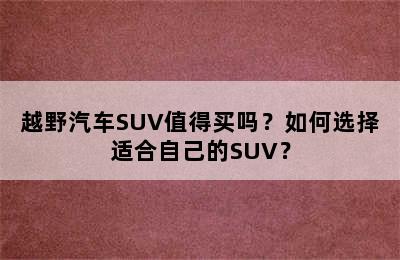 越野汽车SUV值得买吗？如何选择适合自己的SUV？